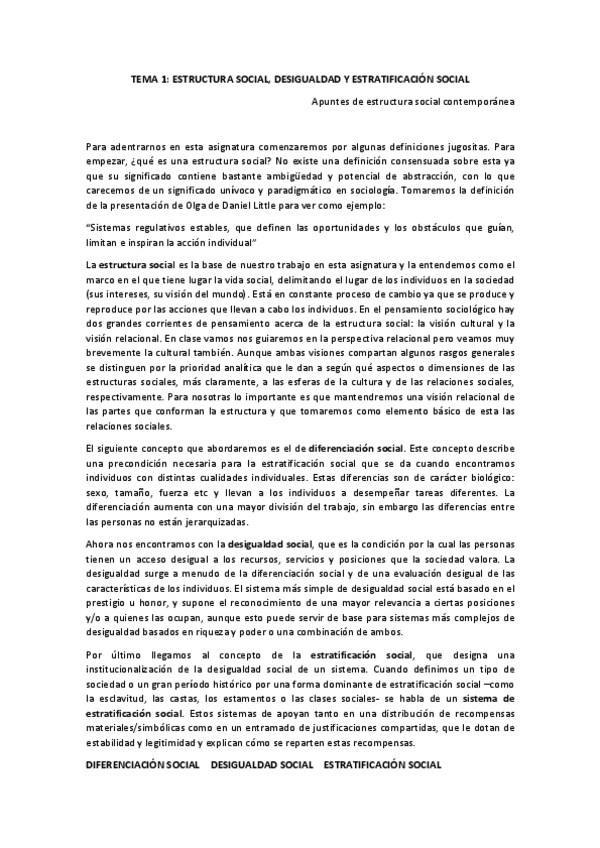 TEMA 1: ESTRUCTURA SOCIAL, DESIGUALDAD Y ESTRATIFICACIÓN SOCIAL

Apuntes de estructura social contemporánea

Para adentrarnos en esta asignatura comenzaremos por algunas definiciones jugositas. Para empezar, ¿qué es una estructura social? No existe una definición consensuada sobre esta ya que su significado contiene bastante ambigüedad y potencial de abstracción, con lo que carecemos de un significado unívoco y paradigmático en sociología. Tomaremos la definición de la presentación de Olga de Daniel Little para ver como ejemplo:

"Sistemas regulativos estables, que definen las oportunidades y los obstáculos que guían, limitan e inspiran la acción individual"

La estructura social es la base de nuestro trabajo en esta asignatura y la entendemos como el marco en el que tiene lugar la vida social, delimitando el lugar de los individuos en la sociedad (sus intereses, su visión del mundo). Está en constante proceso de cambio ya que se produce y reproduce por las acciones que llevan a cabo los individuos. En el pensamiento sociológico hay dos grandes corrientes de pensamiento acerca de la estructura social: la visión cultural y la visión relacional. En clase vamos nos guiaremos en la perspectiva relacional pero veamos muy brevemente la cultural también. Aunque ambas visiones compartan algunos rasgos generales se distinguen por la prioridad analítica que le dan a según qué aspectos o dimensiones de las estructuras sociales, más claramente, a las esferas de la cultura y de las relaciones sociales, respectivamente. Para nosotras lo importante es que mantendremos una visión relacional de las partes que conforman la estructura y que tomaremos como elemento básico de esta las relaciones sociales.

El siguiente concepto que abordaremos es el de diferenciación social. Este concepto describe una precondición necesaria para la estratificación social que se da cuando encontramos individuos con distintas cualidades individuales. Estas diferencias son de carácter biológico: sexo, tamaño, fuerza etc y llevan a los individuos a desempeñar tareas diferentes. La diferenciación aumenta con una mayor división del trabajo, sin embargo las diferencias entre las personas no están jerarquizadas.

Ahora nos encontramos con la desigualdad social, que es la condición por la cual las personas tienen un acceso desigual a los recursos, servicios y posiciones que la sociedad valora. La desigualdad surge a menudo de la diferenciación social y de una evaluación desigual de las características de los individuos. El sistema más simple de desigualdad social está basado en el prestigio u honor, y supone el reconocimiento de una mayor relevancia a ciertas posiciones y/o a quienes las ocupan, aunque esto puede servir de base para sistemas más complejos de desigualdad basados en riqueza y poder o una combinación de ambos.

Por último llegamos al concepto de la estratificación social, que designa una institucionalización de la desigualdad social de un sistema. Cuando definimos un tipo de sociedad o un gran período histórico por una forma dominante de estratificación social –como la esclavitud, las castas, los estamentos o las clases sociales- se habla de un sistema de estratificación social. Estos sistemas de apoyan tanto en una distribución de recompensas materiales/simbólicas como en un entramado de justificaciones compartidas, que le dotan de estabilidad y legitimidad y explican cómo se reparten estas recompensas.

DIFERENCIACIÓN SOCIAL   DESIGUALDAD SOCIAL   ESTRATIFICACIÓN SOCIAL